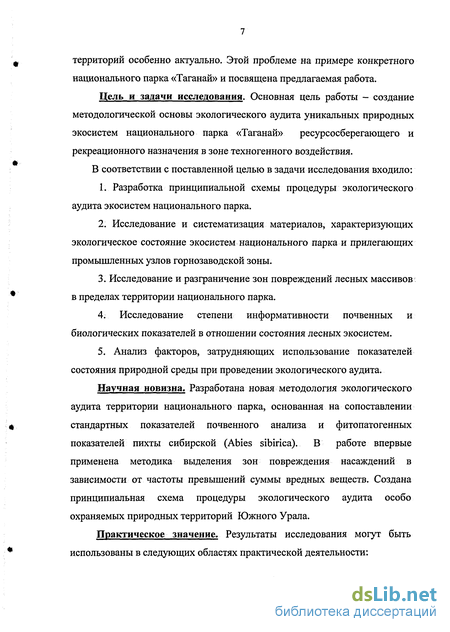 7

территорий особенно актуально. Этой проблеме на примере конкретного национального парка «Таганай» и посвящена предлагаемая работа.

Цель и задачи исследования. Основная цель работы – создание методологической основы экологического аудита уникальных природных экосистем национального парка «Таганай» ресурсосберегающего и рекреационного назначения в зоне техногенного воздействия.

В соответствии с поставленной целью в задачи исследования входило:

1. Разработка принципиальной схемы процедуры экологического аудита экосистем национального парка.

2. Исследование и систематизация материалов, характеризующих экологическое состояние экосистем национального парка и прилегающих промышленных узлов горнозаводской зоны.

3. Исследование и разграничение зон повреждений лесных массивов в пределах территории национального парка.

4. Исследование степени информативности почвенных и биологических показателей в отношении состояния лесных экосистем.

5. Анализ факторов, затрудняющих использование показателей состояния природной среды при проведении экологического аудита.

Научная новизна. Разработана новая методология экологического аудита территории национального парка, основанная на сопоставлении стандартных показателей почвенного анализа и фитопатогенных показателей пихты сибирской (Abies sibirica). В работе впервые применена методика выделения зон повреждения насаждений в зависимости от частоты превышений суммы вредных веществ. Создана принципиальная схема процедуры экологического аудита особо охраняемых природных территорий Южного Урала.

Практическое значение. Результаты исследования могут быть использованы в следующих областях практической деятельности:

dsLib.net
библиотека диссертаций